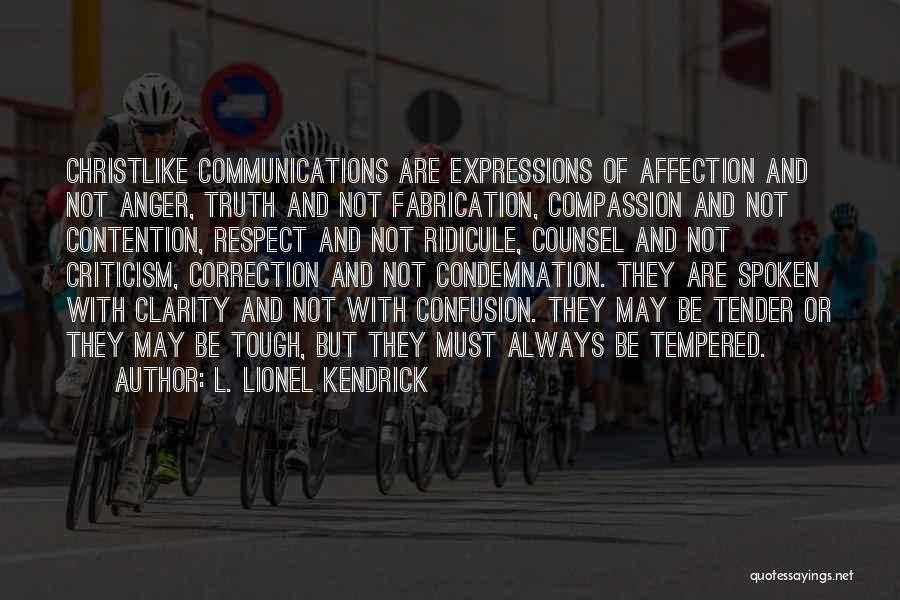 CHRISTLIKE COMMUNICATIONS ARE EXPRESSIONS OF AFFECTION AND NOT ANGER, TRUTH AND NOT FABRICATION, COMPASSION AND NOT CONTENTION, RESPECT AND NOT RIDICULE, COUNSEL AND NOT CRITICISM, CORRECTION AND NOT CONDEMNATION. THEY ARE SPOKEN WITH CLARITY AND NOT WITH CONFUSION. THEY MAY BE TENDER OR THEY MAY BE TOUGH, BUT THEY MUST ALWAYS BE TEMPERED.

AUTHOR: L. LIONEL KENDRICK

quotessayings.net